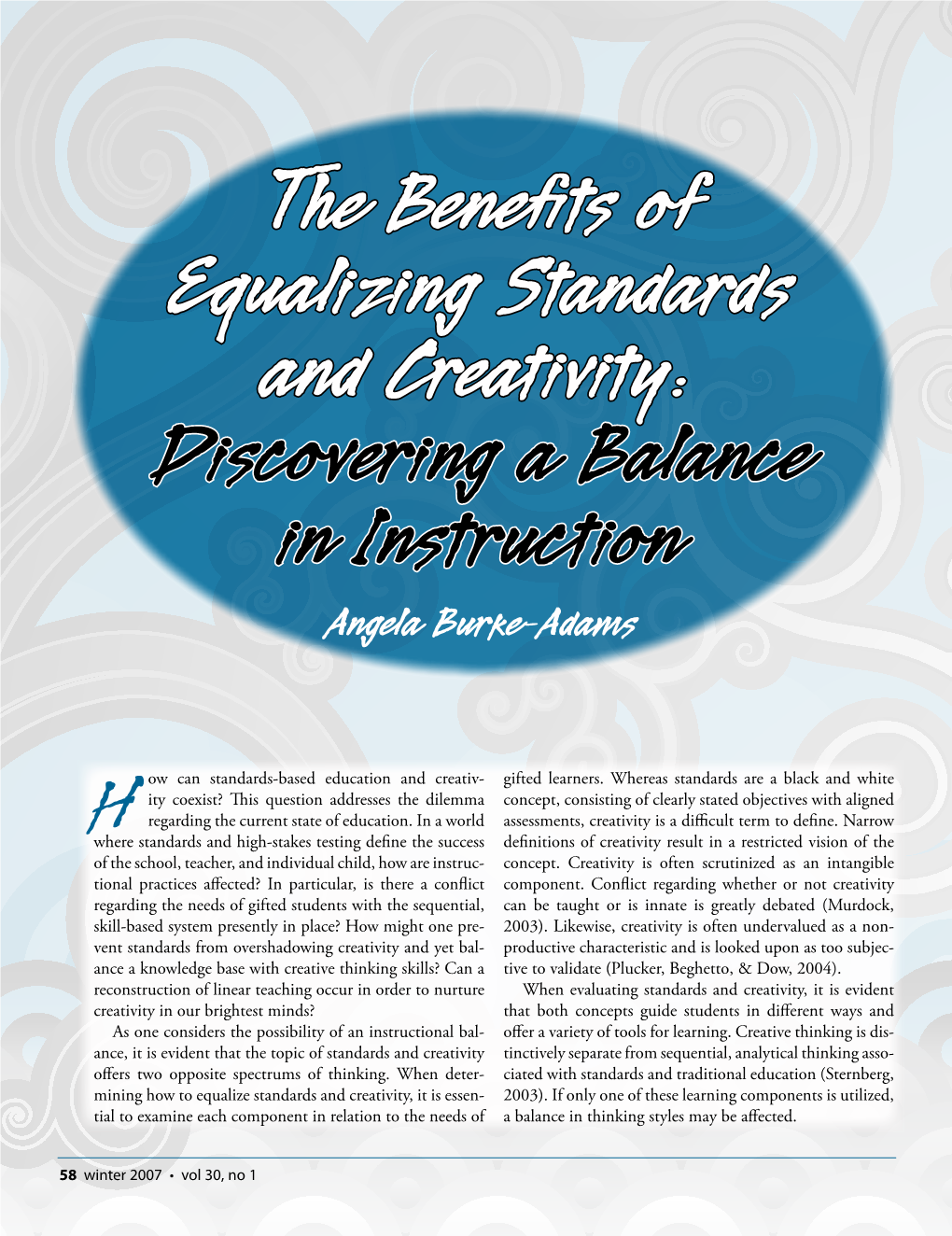 The Benefits of Equalizing Standards and Creativity: Discovering a Balance in Instruction

Angela Burke-Adams

How can standards-based education and creativity coexist? This question addresses the dilemma regarding the current state of education. In a world where standards and high-stakes testing define the success of the school, teacher, and individual child, how are instructional practices affected? In particular, is there a conflict regarding the needs of gifted students with the sequential, skill-based system presently in place? How might one prevent standards from overshadowing creativity and yet balance a knowledge base with creative thinking skills? Can a reconstruction of linear teaching occur in order to nurture creativity in our brightest minds?

As one considers the possibility of an instructional balance, it is evident that the topic of standards and creativity offers two opposite spectrums of thinking. When determining how to equalize standards and creativity, it is essential to examine each component in relation to the needs of gifted learners. Whereas standards are a black and white concept, consisting of clearly stated objectives with aligned assessments, creativity is a difficult term to define. Narrow definitions of creativity result in a restricted vision of the concept. Creativity is often scrutinized as an intangible component. Conflict regarding whether or not creativity can be taught or is innate is greatly debated (Murdock, 2003). Likewise, creativity is often undervalued as a nonproductive characteristic and is looked upon as too subjective to validate (Plucker, Beghetto, & Dow, 2004).

When evaluating standards and creativity, it is evident that both concepts guide students in different ways and offer a variety of tools for learning. Creative thinking is distinctively separate from sequential, analytical thinking associated with standards and traditional education (Sternberg, 2003). If only one of these learning components is utilized, a balance in thinking styles may be affected.

58 winter 2007 • vol 30, no 1